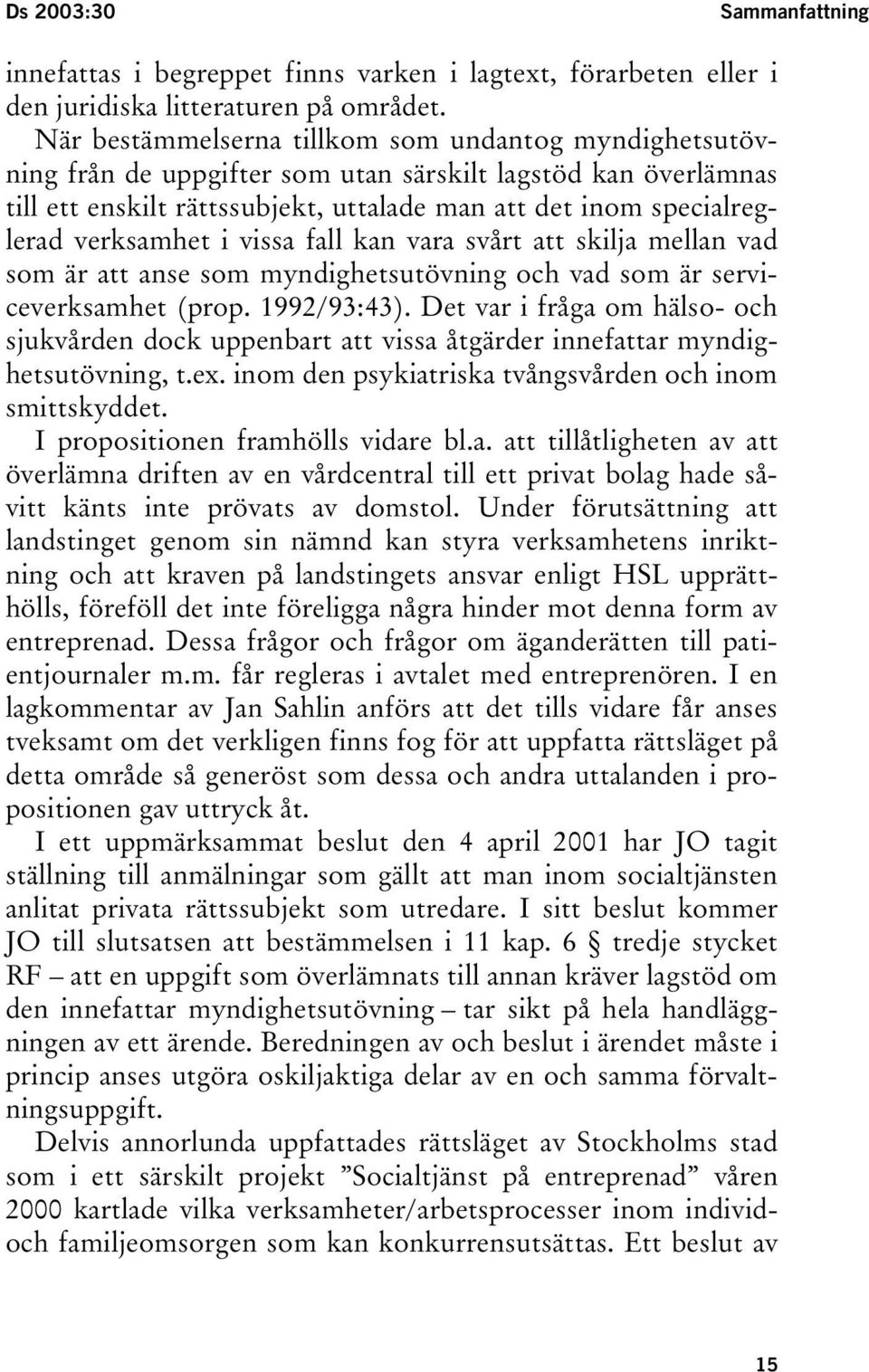 Ds 2003:30 Sammanfattning

innefattas i begreppet finns varken i lagtext, förarbeten eller i den juridiska litteraturen på området.

När bestämmelserna tillkom som undantog myndighetsutövning från de uppgifter som utan särskilt lagstöd kan överlämnas till ett enskilt rättssubjekt, uttalade man att det inom specialreglerad verksamhet i vissa fall kan vara svårt att skilja mellan vad som är att anse som myndighetsutövning och vad som är serviceverksamhet (prop. 1992/93:43). Det var i fråga om hälso- och sjukvården dock uppenbart att vissa åtgärder innefattar myndighetsutövning, t.ex. inom den psykiatriska tvångsvården och inom smittskyddet.

I propositionen framhölls vidare bl.a. att tillåtligheten av att överlämna driften av en vårdcentral till ett privat bolag hade såvitt känts inte prövats av domstol. Under förutsättning att landstinget genom sin nämnd kan styra verksamhetens inriktning och att kraven på landstingets ansvar enligt HSL upprätthölls, föreföll det inte föreligga några hinder mot denna form av entreprenad. Dessa frågor och frågor om äganderätten till patientjournaler m.m. får regleras i avtalet med entreprenören. I en lagkommentar av Jan Sahlin anförs att det tills vidare får anses tveksamt om det verkligen finns fog för att uppfatta rättsläget på detta område så generöst som dessa och andra uttalanden i propositionen gav uttryck åt.

I ett uppmärksammat beslut den 4 april 2001 har JO tagit ställning till anmälningar som gällt att man inom socialtjänsten anlitat privata rättssubjekt som utredare. I sitt beslut kommer JO till slutsatsen att bestämmelsen i 11 kap. 6 § tredje stycket RF – att en uppgift som överlämnats till annan kräver lagstöd om den innefattar myndighetsutövning – tar sikt på hela handläggningen av ett ärende. Beredningen av och beslut i ärendet måste i princip anses utgöra oskiljaktiga delar av en och samma förvaltningsuppgift.

Delvis annorlunda uppfattades rättsläget av Stockholms stad som i ett särskilt projekt ”Socialtjänst på entreprenad” våren 2000 kartlade vilka verksamheter/arbetsprocesser inom individ- och familjeomsorgen som kan konkurrensutsättas. Ett beslut av

15